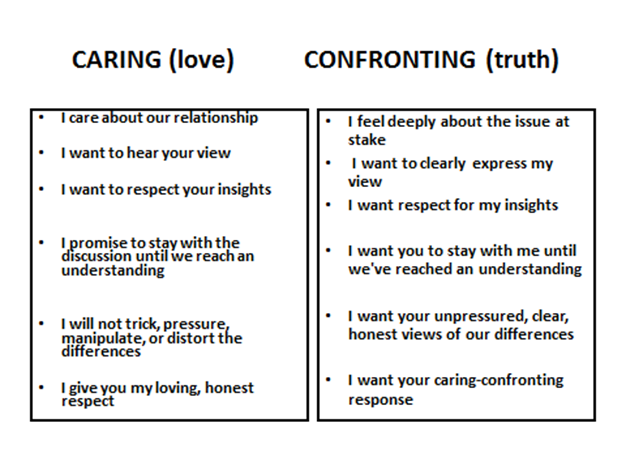 CARING (love)

- I care about our relationship
- I want to hear your view
- I want to respect your insights
- I promise to stay with the discussion until we reach an understanding
- I will not trick, pressure, manipulate, or distort the differences
- I give you my loving, honest respect

CONFRONTING (truth)

- I feel deeply about the issue at stake
- I want to clearly express my view
- I want respect for my insights
- I want you to stay with me until we've reached an understanding
- I want your unpressured, clear, honest views of our differences
- I want your caring-confronting response